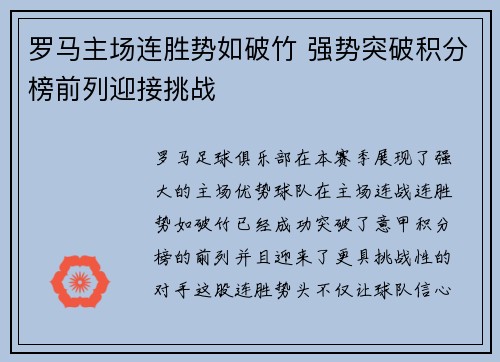 罗马主场连胜势如破竹 强势突破积分榜前列迎接挑战

罗马足球俱乐部在本赛季展现了强大的主场优势球队在主场连战连胜势如破竹已经成功突破了意甲积分榜的前列并且迎来了更具挑战性的对手这股连胜势头不仅让球队信心